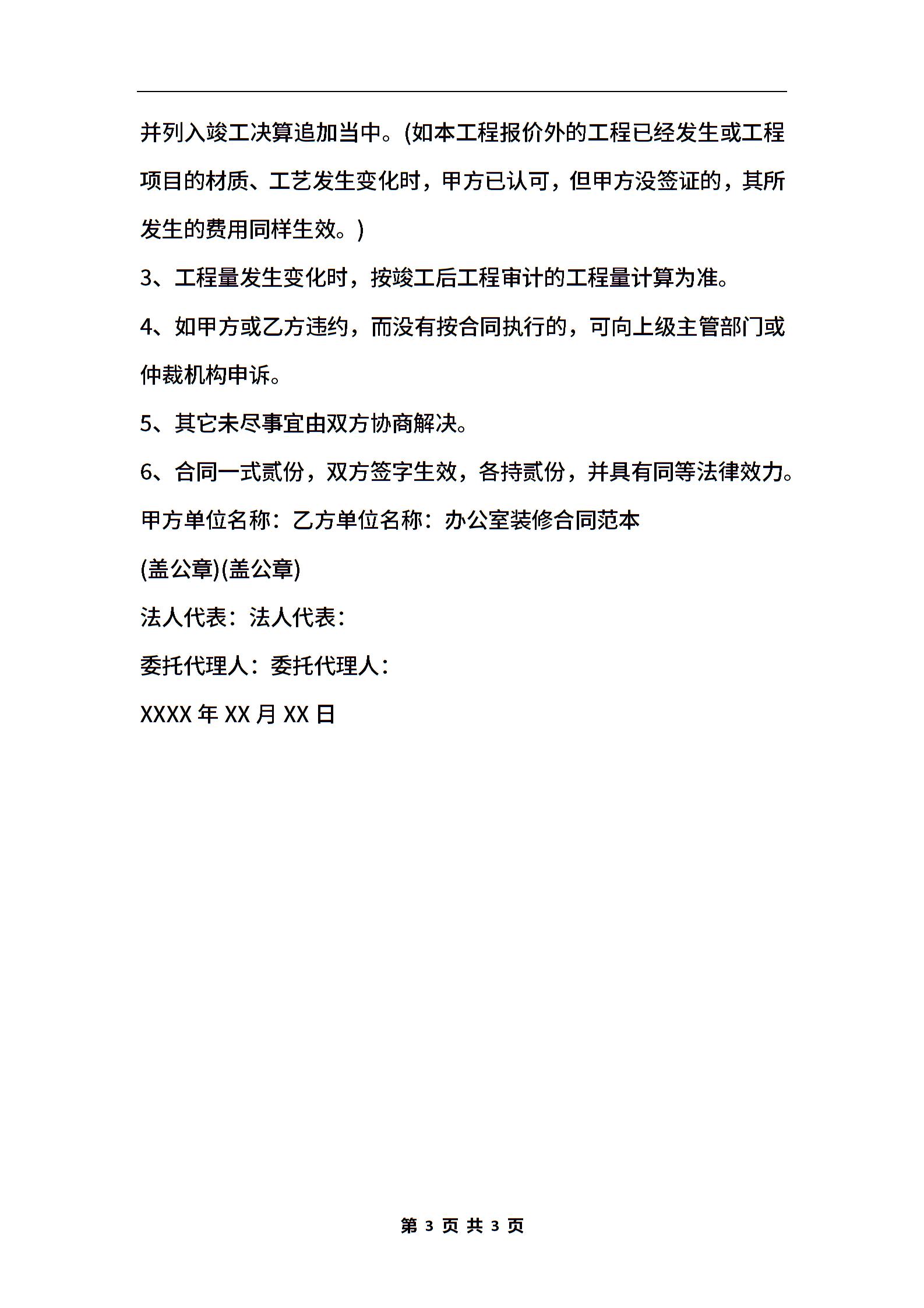 并列入竣工决算追加当中。(如本工程报价外的工程已经发生或工程项目的材质、工艺发生变化时，甲方已认可，但甲方没签证的，其所发生的费用同样生效。)

3、工程量发生变化时，按竣工后工程审计的工程量计算为准。

4、如甲方或乙方违约，而没有按合同执行的，可向上级主管部门或仲裁机构申诉。

5、其它未尽事宜由双方协商解决。

6、合同一式贰份，双方签字生效，各持贰份，并具有同等法律效力。

甲方单位名称：乙方单位名称：办公室装修合同范本

(盖公章)(盖公章)

法人代表：法人代表：

委托代理人：委托代理人：

XXXX 年 XX 月 XX 日

第 3 页 共 3 页